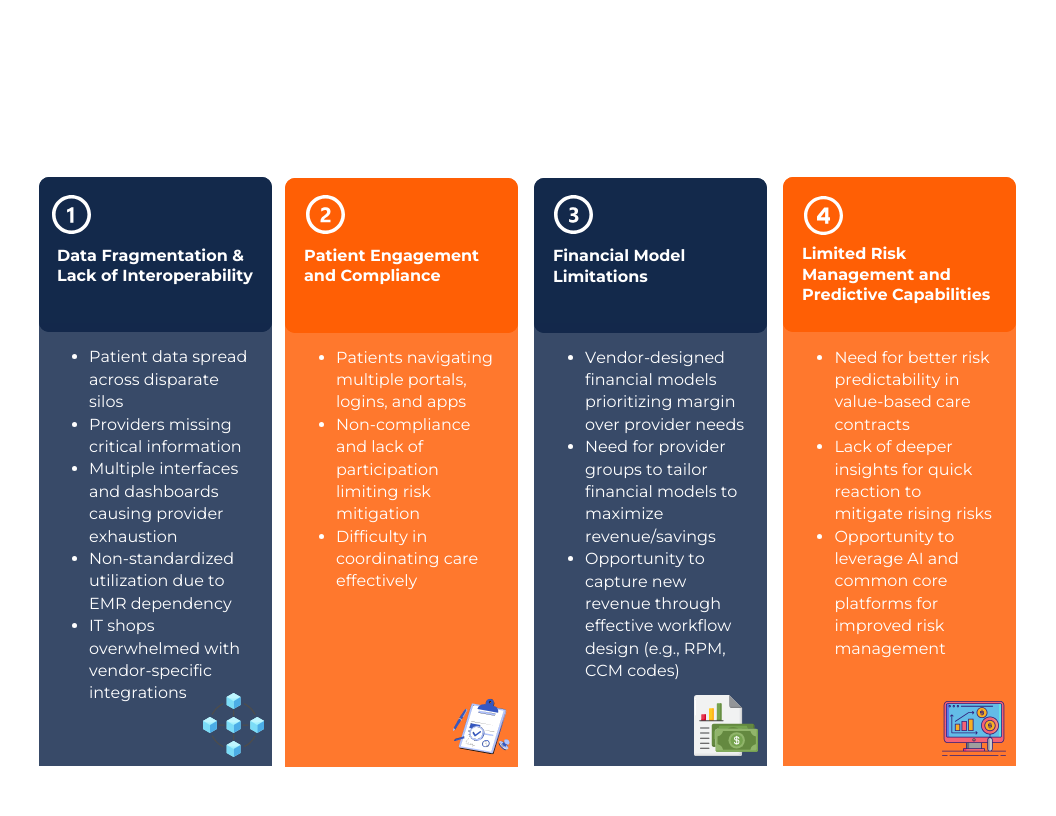 1

Data Fragmentation & Lack of Interoperability

- Patient data spread across disparate silos
- Providers missing critical information
- Multiple interfaces and dashboards causing provider exhaustion
- Non-standardized utilization due to EMR dependency
- IT shops overwhelmed with vendor-specific integrations

2

Patient Engagement and Compliance

- Patients navigating multiple portals, logins, and apps
- Non-compliance and lack of participation limiting risk mitigation
- Difficulty in coordinating care effectively

3

Financial Model Limitations

- Vendor-designed financial models prioritizing margin over provider needs
- Need for provider groups to tailor financial models to maximize revenue/savings
- Opportunity to capture new revenue through effective workflow design (e.g., RPM, CCM codes)

4

Limited Risk Management and Predictive Capabilities

- Need for better risk predictability in value-based care contracts
- Lack of deeper insights for quick reaction to mitigate rising risks
- Opportunity to leverage AI and common core platforms for improved risk management